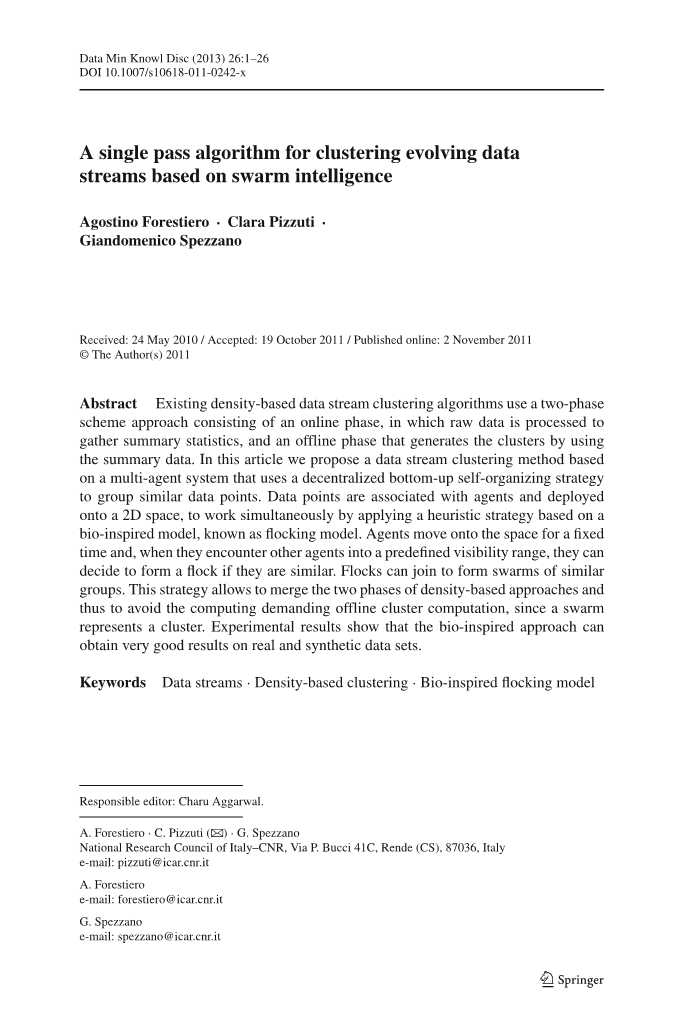 Data Min Knowl Disc (2013) 26:1–26
DOI 10.1007/s10618-011-0242-x

A single pass algorithm for clustering evolving data streams based on swarm intelligence

Agostino Forestiero · Clara Pizzuti · Giandomenico Spezzano

Received: 24 May 2010 / Accepted: 19 October 2011 / Published online: 2 November 2011
© The Author(s) 2011

Abstract Existing density-based data stream clustering algorithms use a two-phase scheme approach consisting of an online phase, in which raw data is processed to gather summary statistics, and an offline phase that generates the clusters by using the summary data. In this article we propose a data stream clustering method based on a multi-agent system that uses a decentralized bottom-up self-organizing strategy to group similar data points. Data points are associated with agents and deployed onto a 2D space, to work simultaneously by applying a heuristic strategy based on a bio-inspired model, known as flocking model. Agents move onto the space for a fixed time and, when they encounter other agents into a predefined visibility range, they can decide to form a flock if they are similar. Flocks can join to form swarms of similar groups. This strategy allows to merge the two phases of density-based approaches and thus to avoid the computing demanding offline cluster computation, since a swarm represents a cluster. Experimental results show that the bio-inspired approach can obtain very good results on real and synthetic data sets.

Keywords Data streams · Density-based clustering · Bio-inspired flocking model

Responsible editor: Charu Aggarwal.

A. Forestiero · C. Pizzuti (✉) · G. Spezzano
National Research Council of Italy–CNR, Via P. Bucci 41C, Rende (CS), 87036, Italy
e-mail: pizzuti@icar.cnr.it

A. Forestiero
e-mail: forestiero@icar.cnr.it

G. Spezzano
e-mail: spezzano@icar.cnr.it

Springer